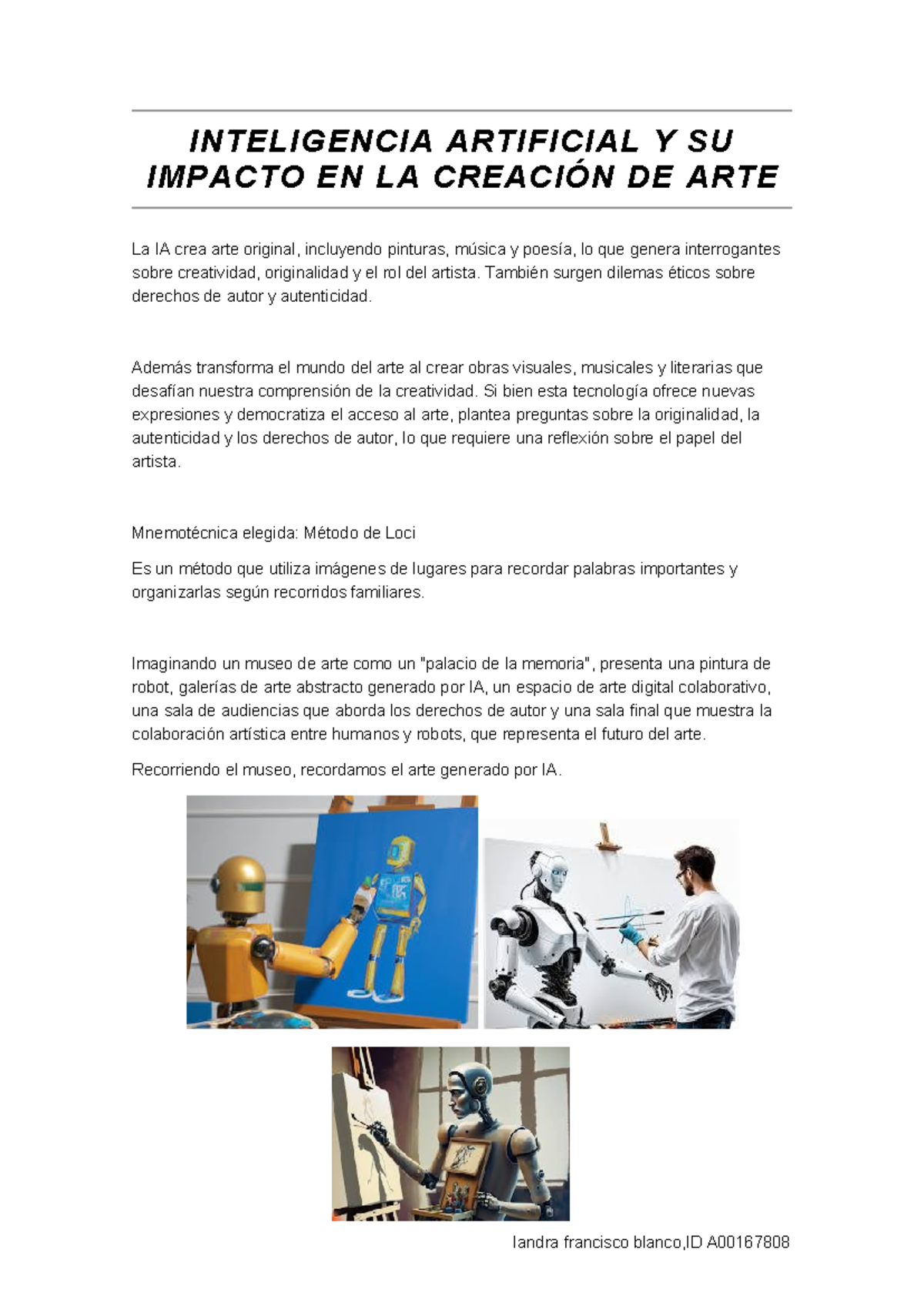 INTELIGENCIA ARTIFICIAL Y SU IMPACTO EN LA CREACIÓN DE ARTE

La IA crea arte original, incluyendo pinturas, música y poesía, lo que genera interrogantes sobre creatividad, originalidad y el rol del artista. También surgen dilemas éticos sobre derechos de autor y autenticidad.

Además transforma el mundo del arte al crear obras visuales, musicales y literarias que desafían nuestra comprensión de la creatividad. Si bien esta tecnología ofrece nuevas expresiones y democratiza el acceso al arte, plantea preguntas sobre la originalidad, la autenticidad y los derechos de autor, lo que requiere una reflexión sobre el papel del artista.

Mnemotécnica elegida: Método de Loci

Es un método que utiliza imágenes de lugares para recordar palabras importantes y organizarlas según recorridos familiares.

Imaginando un museo de arte como un "palacio de la memoria", presenta una pintura de robot, galerías de arte abstracto generado por IA, un espacio de arte digital colaborativo, una sala de audiencias que aborda los derechos de autor y una sala final que muestra la colaboración artística entre humanos y robots, que representa el futuro del arte.

Recorriendo el museo, recordamos el arte generado por IA.

Iandra francisco blanco,ID A00167808